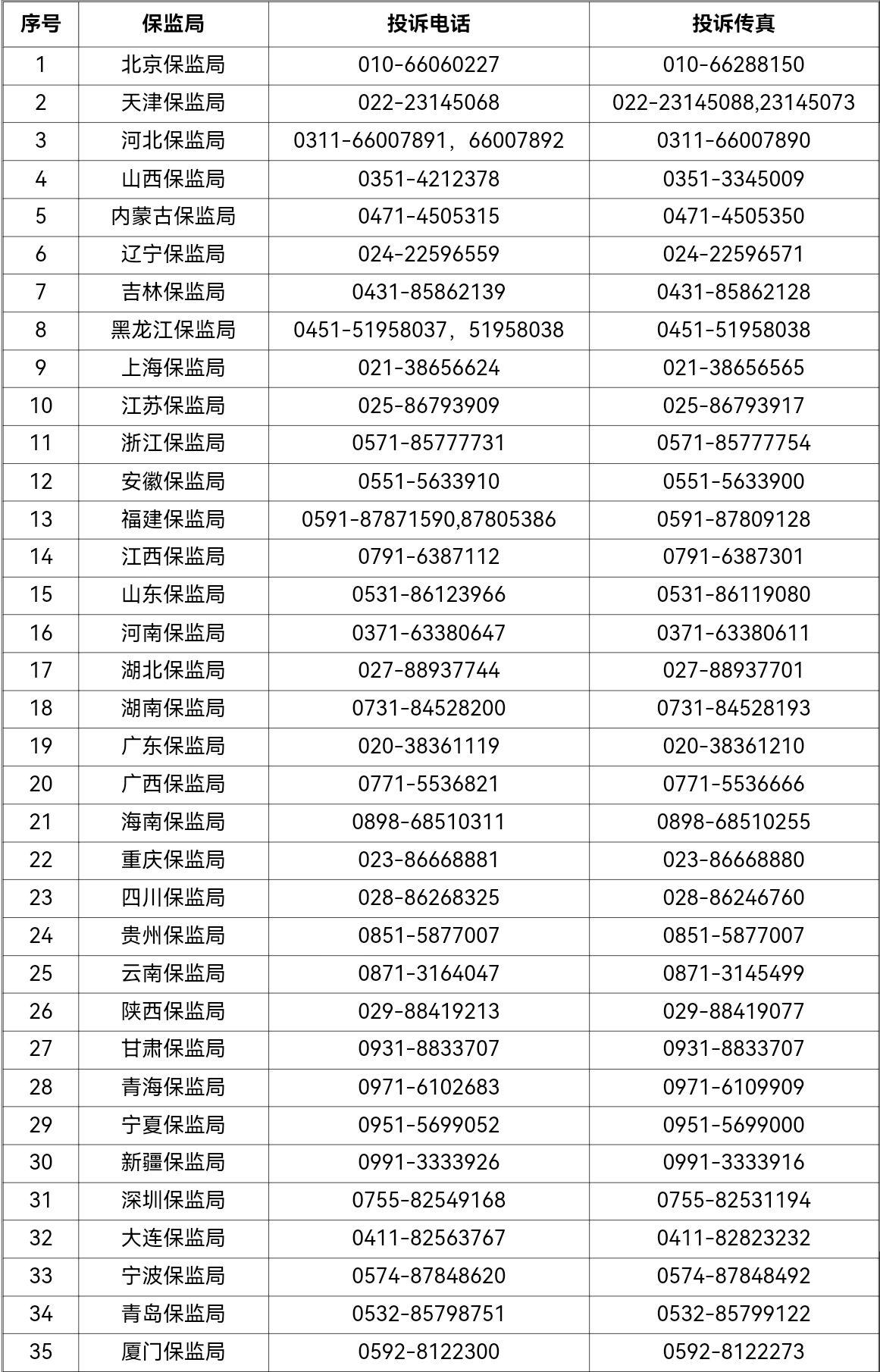 | 序号 | 保监局 | 投诉电话 | 投诉传真 |
|---|---|---|---|
| 1 | 北京保监局 | 010-66060227 | 010-66288150 |
| 2 | 天津保监局 | 022-23145068 | 022-23145088,23145073 |
| 3 | 河北保监局 | 0311-66007891，66007892 | 0311-66007890 |
| 4 | 山西保监局 | 0351-4212378 | 0351-3345009 |
| 5 | 内蒙古保监局 | 0471-4505315 | 0471-4505350 |
| 6 | 辽宁保监局 | 024-22596559 | 024-22596571 |
| 7 | 吉林保监局 | 0431-85862139 | 0431-85862128 |
| 8 | 黑龙江保监局 | 0451-51958037，51958038 | 0451-51958038 |
| 9 | 上海保监局 | 021-38656624 | 021-38656565 |
| 10 | 江苏保监局 | 025-86793909 | 025-86793917 |
| 11 | 浙江保监局 | 0571-85777731 | 0571-85777754 |
| 12 | 安徽保监局 | 0551-5633910 | 0551-5633900 |
| 13 | 福建保监局 | 0591-87871590,87805386 | 0591-87809128 |
| 14 | 江西保监局 | 0791-6387112 | 0791-6387301 |
| 15 | 山东保监局 | 0531-86123966 | 0531-86119080 |
| 16 | 河南保监局 | 0371-63380647 | 0371-63380611 |
| 17 | 湖北保监局 | 027-88937744 | 027-88937701 |
| 18 | 湖南保监局 | 0731-84528200 | 0731-84528193 |
| 19 | 广东保监局 | 020-38361119 | 020-38361210 |
| 20 | 广西保监局 | 0771-5536821 | 0771-5536666 |
| 21 | 海南保监局 | 0898-68510311 | 0898-68510255 |
| 22 | 重庆保监局 | 023-86668881 | 023-86668880 |
| 23 | 四川保监局 | 028-86268325 | 028-86246760 |
| 24 | 贵州保监局 | 0851-5877007 | 0851-5877007 |
| 25 | 云南保监局 | 0871-3164047 | 0871-3145499 |
| 26 | 陕西保监局 | 029-88419213 | 029-88419077 |
| 27 | 甘肃保监局 | 0931-8833707 | 0931-8833707 |
| 28 | 青海保监局 | 0971-6102683 | 0971-6109909 |
| 29 | 宁夏保监局 | 0951-5699052 | 0951-5699000 |
| 30 | 新疆保监局 | 0991-3333926 | 0991-3333916 |
| 31 | 深圳保监局 | 0755-82549168 | 0755-82531194 |
| 32 | 大连保监局 | 0411-82563767 | 0411-82823232 |
| 33 | 宁波保监局 | 0574-87848620 | 0574-87848492 |
| 34 | 青岛保监局 | 0532-85798751 | 0532-85799122 |
| 35 | 厦门保监局 | 0592-8122300 | 0592-8122273 |